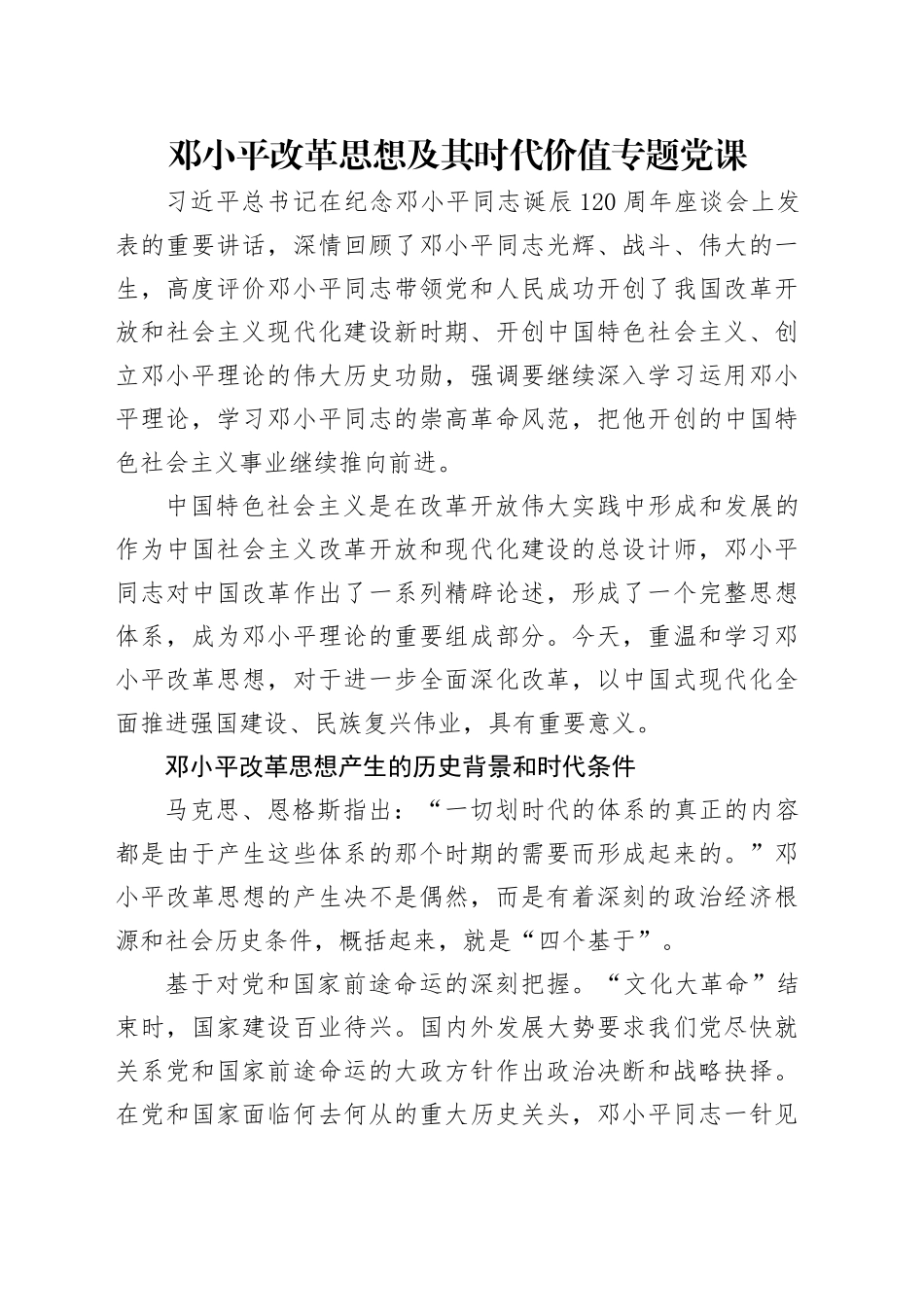 邓小平改革思想及其时代价值专题党课

习近平总书记在纪念邓小平同志诞辰120周年座谈会上发表的重要讲话，深情回顾了邓小平同志光辉、战斗、伟大的一生，高度评价邓小平同志带领党和人民成功开创了我国改革开放和社会主义现代化建设新时期、开创中国特色社会主义、创立邓小平理论的伟大历史功勋，强调要继续深入学习运用邓小平理论，学习邓小平同志的崇高革命风范，把他开创的中国特色社会主义事业继续推向前进。

中国特色社会主义是在改革开放伟大实践中形成和发展的作为中国社会主义改革开放和现代化建设的总设计师，邓小平同志对中国改革作出了一系列精辟论述，形成了一个完整思想体系，成为邓小平理论的重要组成部分。今天，重温和学习邓小平改革思想，对于进一步全面深化改革，以中国式现代化全面推进强国建设、民族复兴伟业，具有重要意义。

邓小平改革思想产生的历史背景和时代条件

马克思、恩格斯指出：“一切划时代的体系的真正的内容都是由于产生这些体系的那个时期的需要而形成起来的。”邓小平改革思想的产生决不是偶然，而是有着深刻的政治经济根源和社会历史条件，概括起来，就是“四个基于”。

基于对党和国家前途命运的深刻把握。“文化大革命”结束时，国家建设百业待兴。国内外发展大势要求我们党尽快就关系党和国家前途命运的大政方针作出政治决断和战略抉择。在党和国家面临何去何从的重大历史关头，邓小平同志一针见